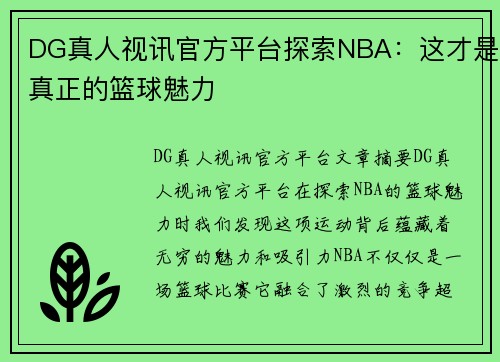 DG真人视讯官方平台探索NBA：这才是真正的篮球魅力

DG真人视讯官方平台文章摘要DG真人视讯官方平台在探索NBA的篮球魅力时我们发现这项运动背后蕴藏着无穷的魅力和吸引力NBA不仅仅是一场篮球比赛它融合了激烈的竞争超